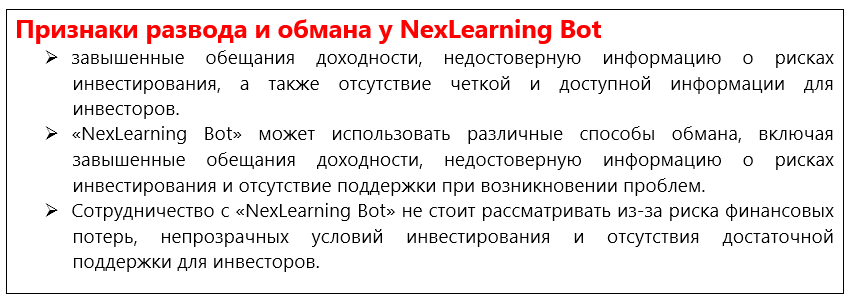 Признаки развода и обмана у NexLearning Bot

➢ завышенные обещания доходности, недостоверную информацию о рисках инвестирования, а также отсутствие четкой и доступной информации для инвесторов.
➢ «NexLearning Bot» может использовать различные способы обмана, включая завышенные обещания доходности, недостоверную информацию о рисках инвестирования и отсутствие поддержки при возникновении проблем.
➢ Сотрудничество с «NexLearning Bot» не стоит рассматривать из-за риска финансовых потерь, непрозрачных условий инвестирования и отсутствия достаточной поддержки для инвесторов.